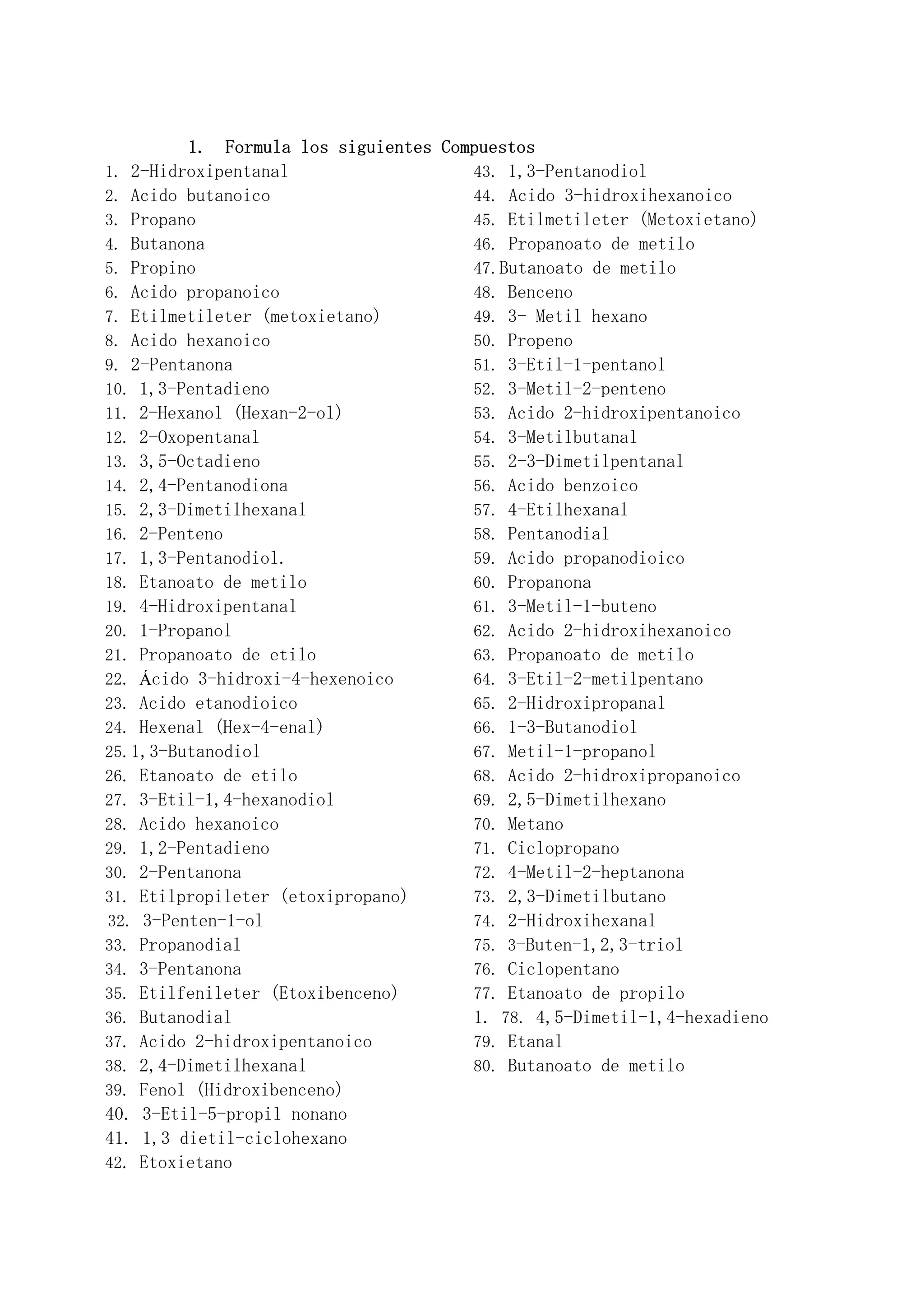 1. Formula los siguientes Compuestos

1. 2-Hidroxipentanal
2. Acido butanoico
3. Propano
4. Butanona
5. Propino
6. Acido propanoico
7. Etilmetileter (metoxietano)
8. Acido hexanoico
9. 2-Pentanona
10. 1,3-Pentadieno
11. 2-Hexanol (Hexan-2-ol)
12. 2-Oxopentanal
13. 3,5-Octadieno
14. 2,4-Pentanodiona
15. 2,3-Dimetilhexanal
16. 2-Penteno
17. 1,3-Pentanodiol.
18. Etanoato de metilo
19. 4-Hidroxipentanal
20. 1-Propanol
21. Propanoato de etilo
22. Ácido 3-hidroxi-4-hexenoico
23. Acido etanodioico
24. Hexenal (Hex-4-enal)
25.1,3-Butanodiol
26. Etanoato de etilo
27. 3-Etil-1,4-hexanodiol
28. Acido hexanoico
29. 1,2-Pentadieno
30. 2-Pentanona
31. Etilpropileter (etoxipropano)
32. 3-Penten-1-ol
33. Propanodial
34. 3-Pentanona
35. Etilfenileter (Etoxibenceno)
36. Butanodial
37. Acido 2-hidroxipentanoico
38. 2,4-Dimetilhexanal
39. Fenol (Hidroxibenceno)
40. 3-Etil-5-propil nonano
41. 1,3 dietil-ciclohexano
42. Etoxietano

43. 1,3-Pentanodiol
44. Acido 3-hidroxihexanoico
45. Etilmetileter (Metoxietano)
46. Propanoato de metilo
47.Butanoato de metilo
48. Benceno
49. 3- Metil hexano
50. Propeno
51. 3-Etil-1-pentanol
52. 3-Metil-2-penteno
53. Acido 2-hidroxipentanoico
54. 3-Metilbutanal
55. 2-3-Dimetilpentanal
56. Acido benzoico
57. 4-Etilhexanal
58. Pentanodial
59. Acido propanodioico
60. Propanona
61. 3-Metil-1-buteno
62. Acido 2-hidroxihexanoico
63. Propanoato de metilo
64. 3-Etil-2-metilpentano
65. 2-Hidroxipropanal
66. 1-3-Butanodiol
67. Metil-1-propanol
68. Acido 2-hidroxipropanoico
69. 2,5-Dimetilhexano
70. Metano
71. Ciclopropano
72. 4-Metil-2-heptanona
73. 2,3-Dimetilbutano
74. 2-Hidroxihexanal
75. 3-Buten-1,2,3-triol
76. Ciclopentano
77. Etanoato de propilo
1. 78. 4,5-Dimetil-1,4-hexadieno
79. Etanal
80. Butanoato de metilo